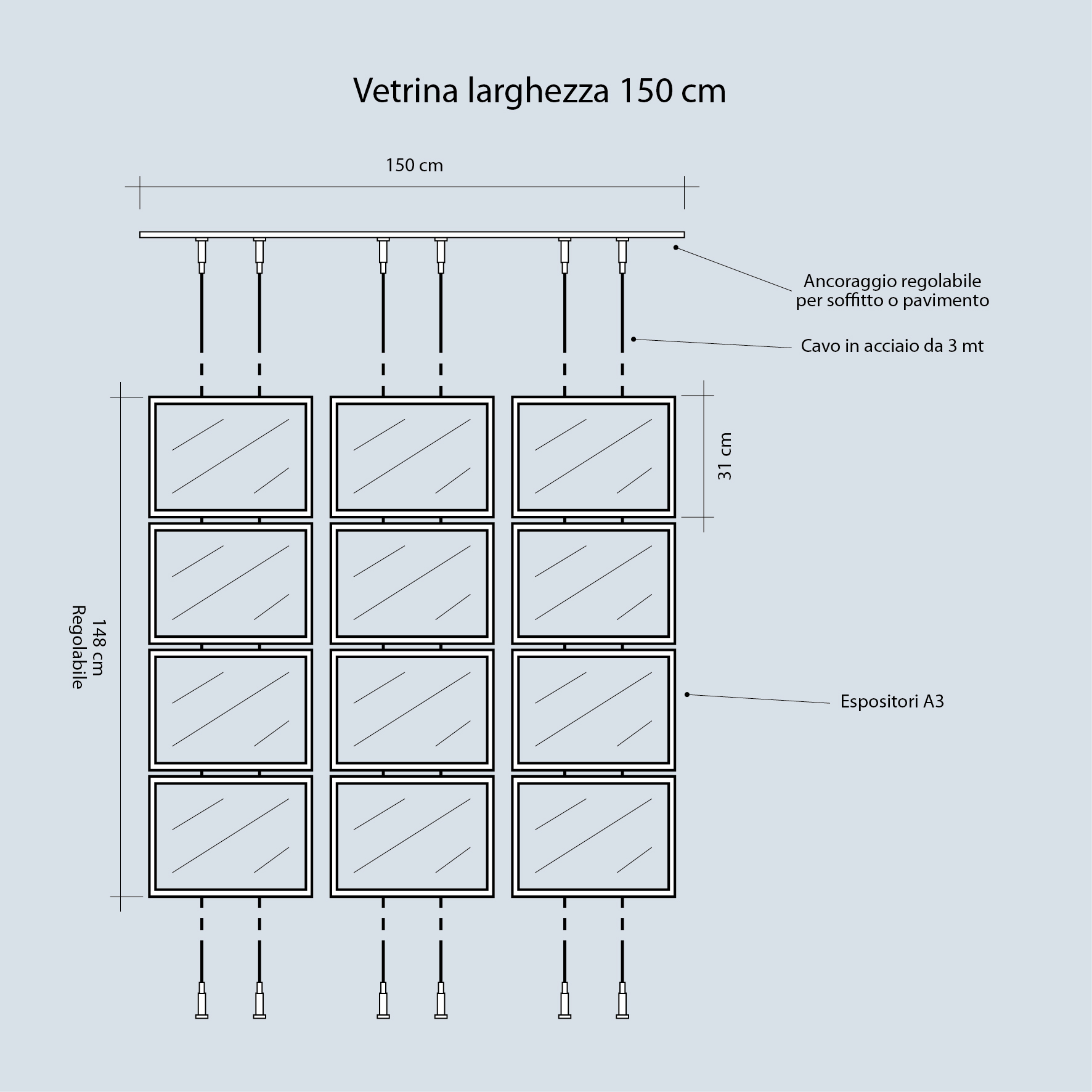 Vetrina larghezza 150 cm

150 cm

Ancoraggio regolabile
per soffitto o pavimento

Cavo in acciaio da 3 mt

31 cm

148 cm
Regolabile

Espositori A3